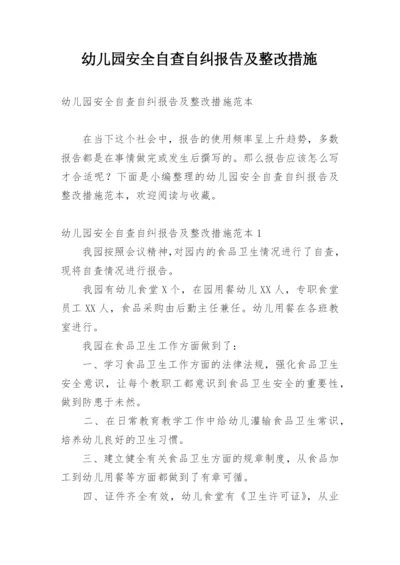 幼儿园安全自查自纠报告及整改措施

幼儿园安全自查自纠报告及整改措施范本

在当下这个社会中，报告的使用频率呈上升趋势，多数报告都是在事情做完或发生后撰写的。那么报告应该怎么写才合适呢？下面是小编整理的幼儿园安全自查自纠报告及整改措施范本，欢迎阅读与收藏。

幼儿园安全自查自纠报告及整改措施范本 1

我园按照会议精神,对园内的食品卫生情况进行了自查，现将自查情况进行报告。

我园有幼儿食堂 X 个，在园用餐幼儿 XX 人，专职食堂员工 XX 人，食品采购由后勤主任兼任。幼儿用餐在各班教室进行。

我园在食品卫生工作方面做到了：

一、学习食品卫生工作方面的法律法规，强化食品卫生安全意识，让每个教职工都意识到食品卫生安全的重要性，做到防患于未然。

二、在日常教育教学工作中给幼儿灌输食品卫生常识，培养幼儿良好的卫生习惯。

三、建立健全有关食品卫生方面的规章制度，从食品加工到幼儿用餐等方面都做到了有章可循。

四、证件齐全有效，幼儿食堂有《卫生许可证》，从业